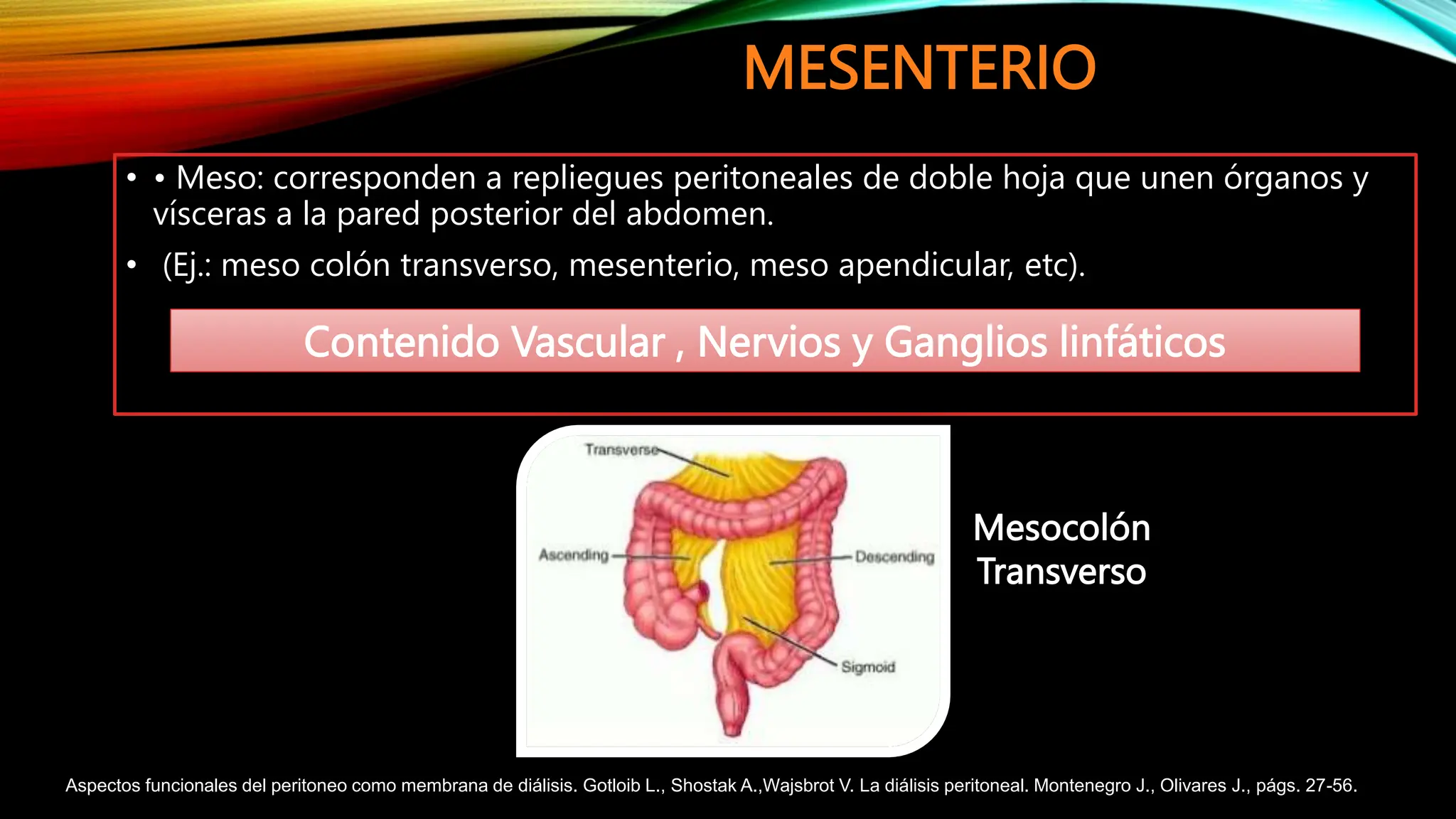 MESENTERIO

• • Meso: corresponden a repliegues peritoneales de doble hoja que unen órganos y vísceras a la pared posterior del abdomen.

• (Ej.: meso colón transverso, mesenterio, meso apendicular, etc).

Contenido Vascular , Nervios y Ganglios linfáticos

Transverse

Ascending

Descending

Sigmoid

Mesocolón Transverso

Aspectos funcionales del peritoneo como membrana de diálisis. Gotloib L., Shostak A.,Wajsbrot V. La diálisis peritoneal. Montenegro J., Olivares J., págs. 27-56.